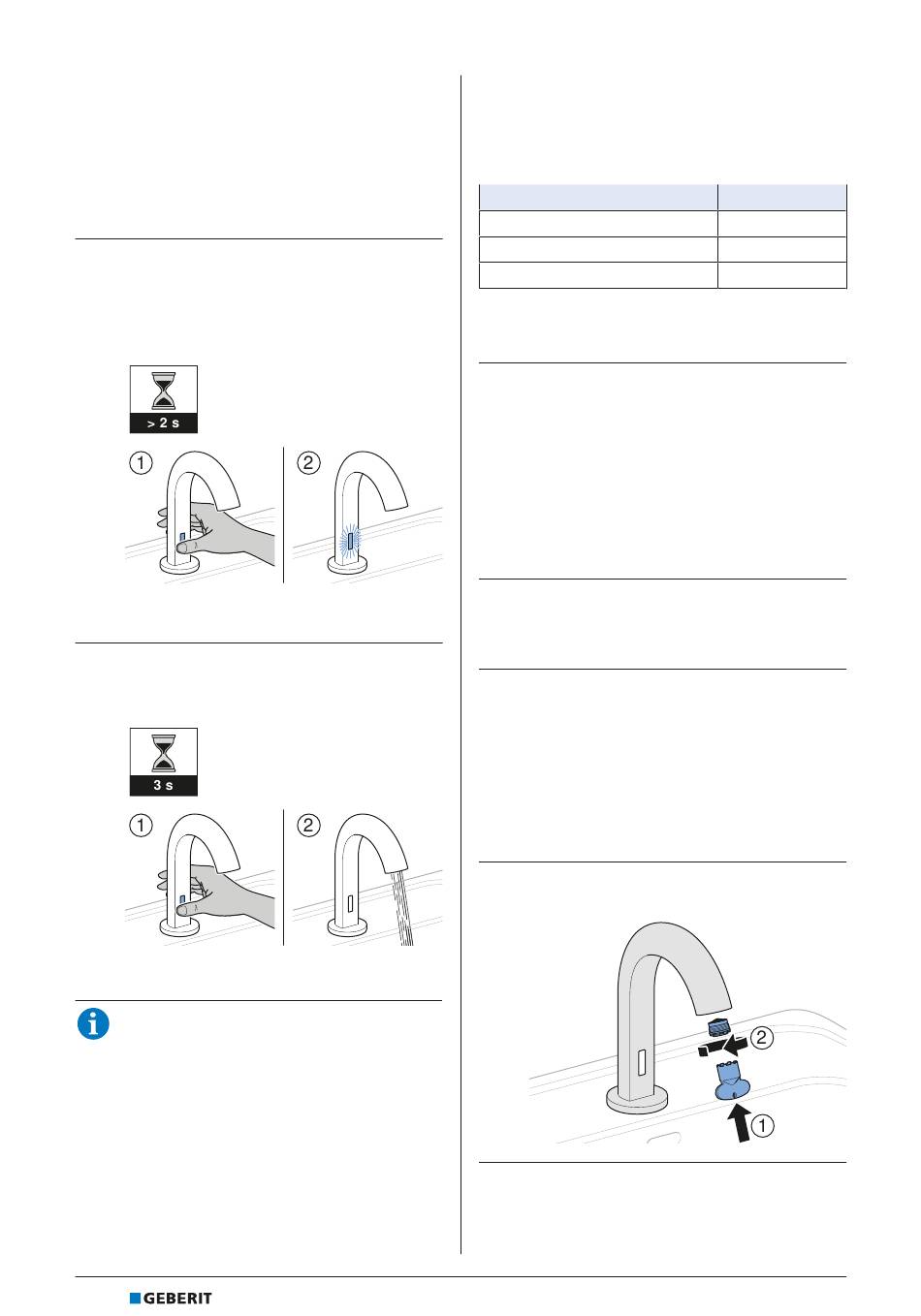 > 2 s

①

②

3 s

①

②

②

①

GEBERIT